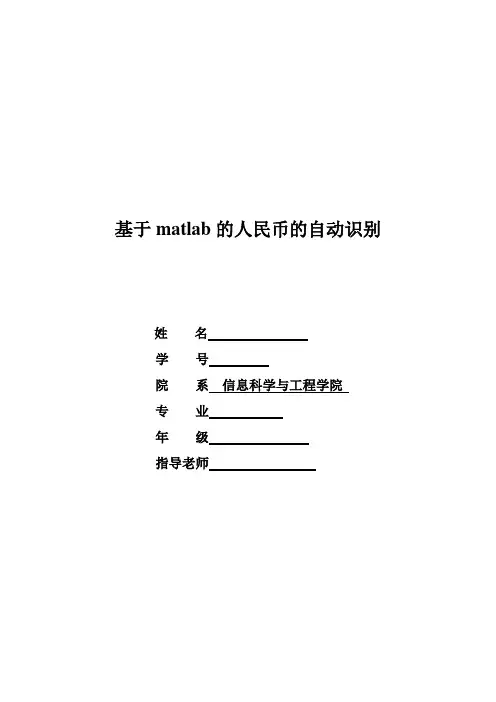 基于 matlab 的人民币的自动识别

姓 名

学 号

院 系 信息科学与工程学院

专 业

年 级

指导老师